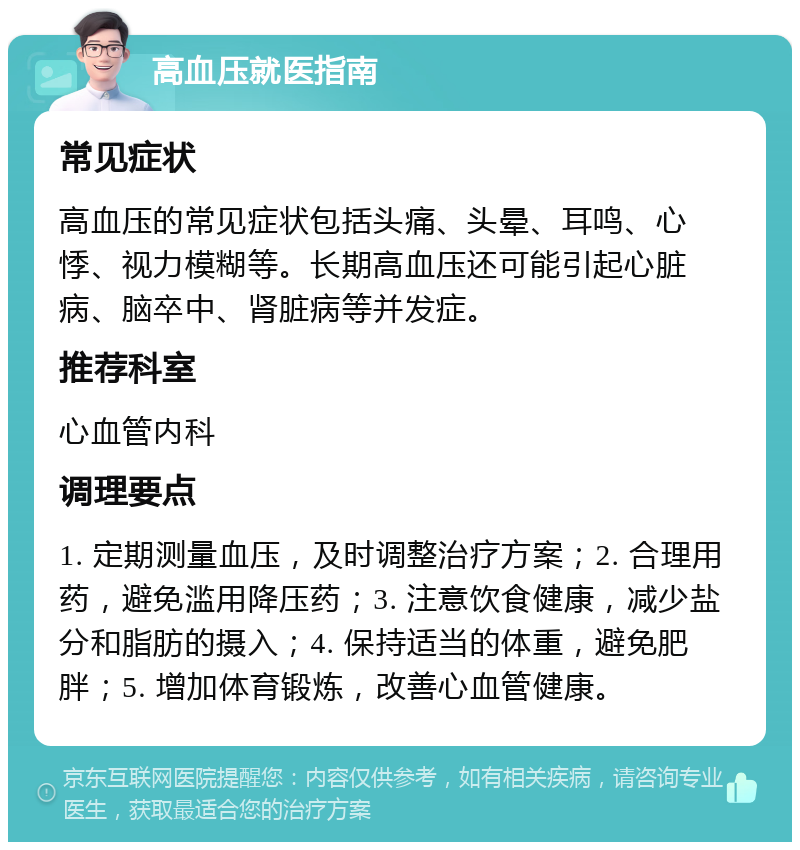 高血压就医指南

常见症状

高血压的常见症状包括头痛、头晕、耳鸣、心悸、视力模糊等。长期高血压还可能引起心脏病、脑卒中、肾脏病等并发症。

推荐科室

心血管内科

调理要点

1. 定期测量血压，及时调整治疗方案；2. 合理用药，避免滥用降压药；3. 注意饮食健康，减少盐分和脂肪的摄入；4. 保持适当的体重，避免肥胖；5. 增加体育锻炼，改善心血管健康。

京东互联网医院提醒您：内容仅供参考，如有相关疾病，请咨询专业医生，获取最适合您的治疗方案